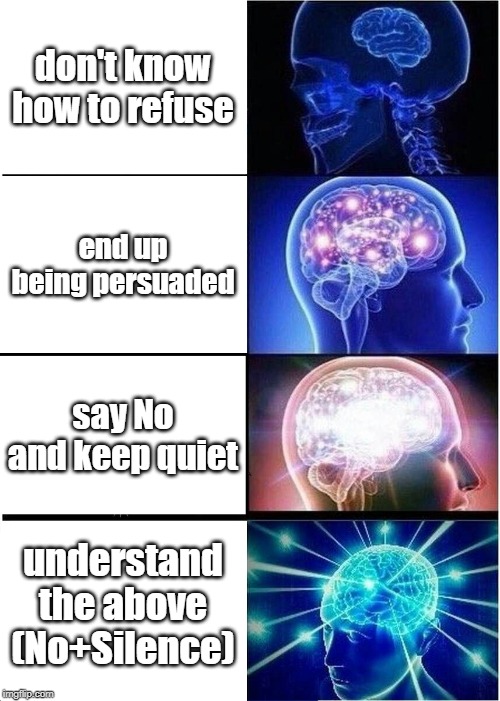 don't know how to refuse

end up being persuaded

say No and keep quiet

understand the above (No+Silence)

imgflip.com